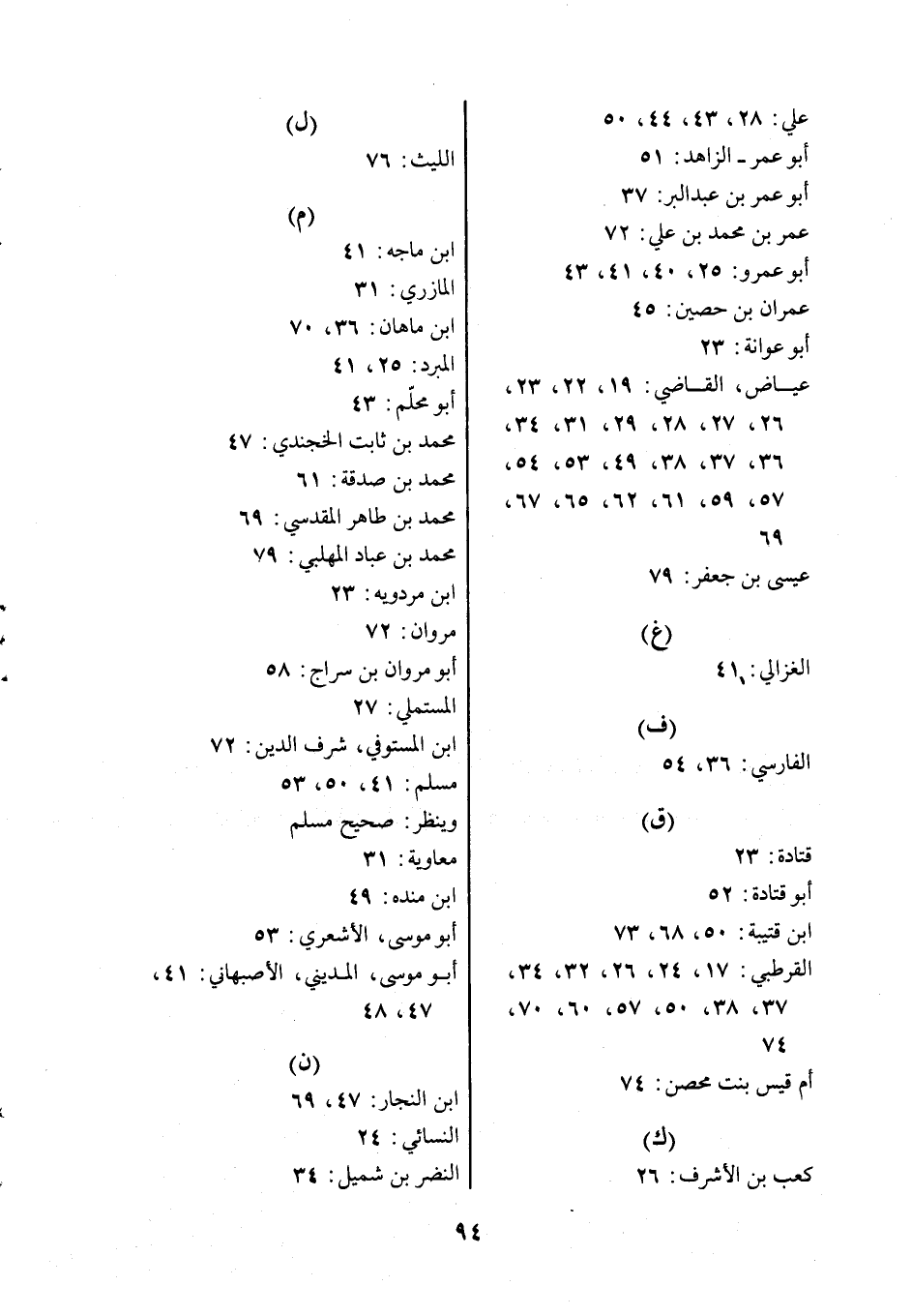 علي: ٢٨، ٤٣، ٤٤، ٥٠
أبو عمر ـ الزاهد: ٥١
أبو عمر بن عبدالبر: ٣٧
عمر بن محمد بن علي: ٧٢
أبو عمرو: ٢٥، ٤٠، ٤١، ٤٣
عمران بن حصين: ٤٥
أبو عوانة: ٢٣
عياض، القاضي: ١٩، ٢٢، ٢٣، ٢٦، ٢٧، ٢٨، ٢٩، ٣١، ٣٤، ٣٦، ٣٧، ٣٨، ٤٩، ٥٣، ٥٤، ٥٧، ٥٩، ٦١، ٦٢، ٦٥، ٦٧، ٦٩
عيسى بن جعفر: ٧٩

(غ)
الغزالي: ٤١

(ف)
الفارسي: ٣٦، ٥٤

(ق)
قتادة: ٢٣
أبو قتادة: ٥٢
ابن قتيبة: ٥٠، ٦٨، ٧٣
القرطبي: ١٧، ٢٤، ٢٦، ٣٢، ٣٤، ٣٧، ٣٨، ٥٠، ٥٧، ٦٠، ٧٠، ٧٤
أم قيس بنت محصن: ٧٤

(ك)
كعب بن الأشرف: ٢٦

(ل)
الليث: ٧٦

(م)
ابن ماجه: ٤١
المازري: ٣١
ابن ماهان: ٣٦، ٧٠
المبرد: ٢٥، ٤١
أبو محلّم: ٤٣
محمد بن ثابت الخجندي: ٤٧
محمد بن صدقة: ٦١
محمد بن طاهر المقدسي: ٦٩
محمد بن عباد المهلبي: ٧٩
ابن مردويه: ٢٣
مروان: ٧٢
أبو مروان بن سراج: ٥٨
المستملي: ٢٧
ابن المستوفي، شرف الدين: ٧٢
مسلم: ٤١، ٥٠، ٥٣
وينظر: صحيح مسلم
معاوية: ٣١
ابن منده: ٤٩
أبو موسى، الأشعري: ٥٣
أبو موسى، المديني، الأصبهاني: ٤١، ٤٧، ٤٨

(ن)
ابن النجار: ٤٧، ٦٩
النسائي: ٢٤
النضر بن شميل: ٣٤

٩٤